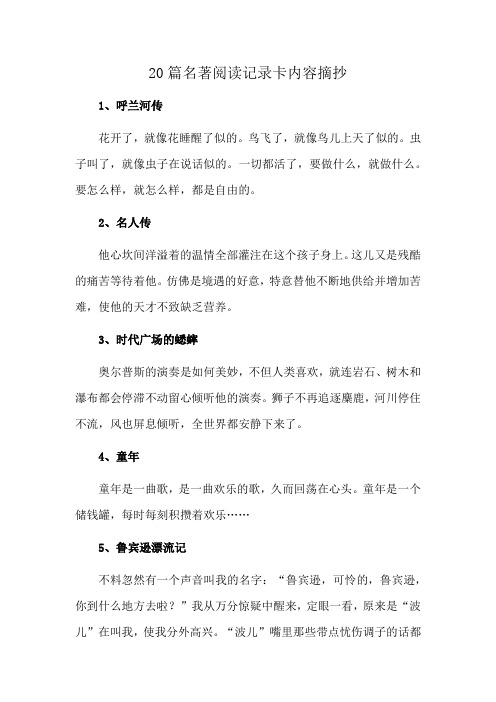 20篇名著阅读记录卡内容摘抄

1、呼兰河传

花开了，就像花睡醒了似的。鸟飞了，就像鸟儿上天了似的。虫子叫了，就像虫子在说话似的。一切都活了，要做什么，就做什么。要怎么样，就怎么样，都是自由的。

2、名人传

他心坎间洋溢着的温情全部灌注在这个孩子身上。这儿又是残酷的痛苦等待着他。仿佛是境遇的好意，特意替他不断地供给并增加苦难，使他的天才不致缺乏营养。

3、时代广场的蟋蟀

奥尔普斯的演奏是如何美妙，不但人类喜欢，就连岩石、树木和瀑布都会停滞不动留心倾听他的演奏。狮子不再追逐麋鹿，河川停住不流，风也屏息倾听，全世界都安静下来了。

4、童年

童年是一曲歌，是一曲欢乐的歌，久而回荡在心头。童年是一个储钱罐，每时每刻积攒着欢乐……

5、鲁宾逊漂流记

不料忽然有一个声音叫我的名字：“鲁宾逊，可怜的，鲁宾逊，你到什么地方去啦？”我从万分惊疑中醒来，定眼一看，原来是“波儿”在叫我，使我分外高兴。“波儿”嘴里那些带点忧伤调子的话都